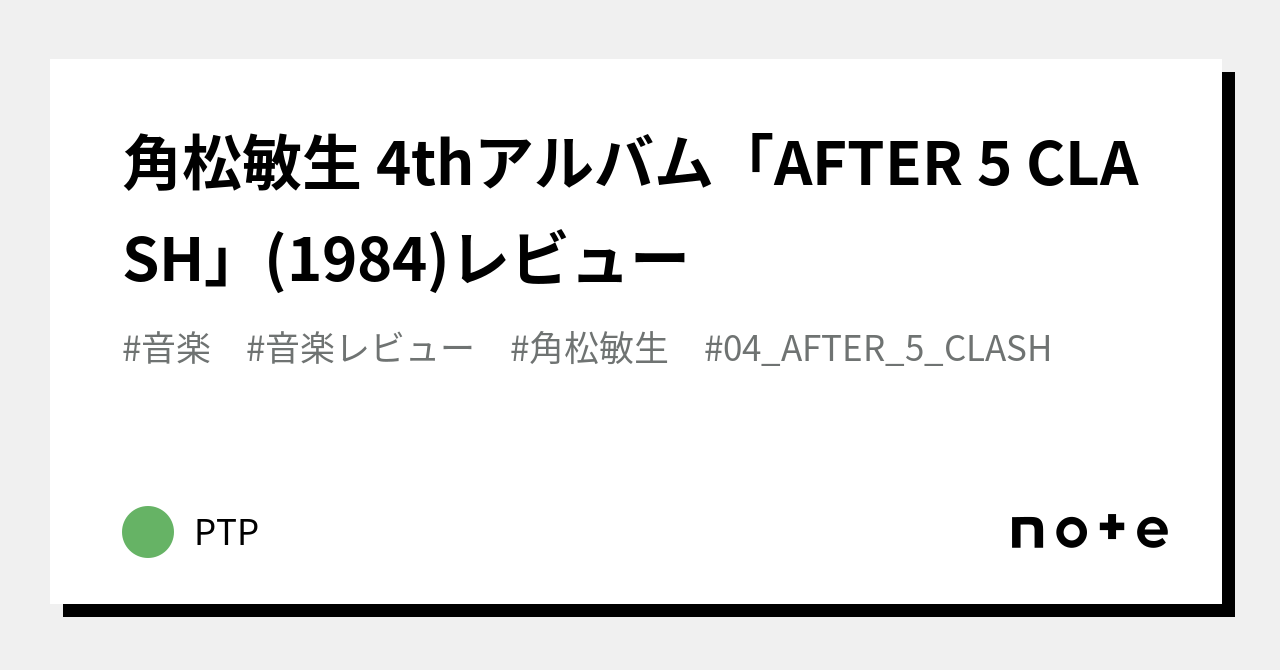 角松敏生 4thアルバム「AFTER 5 CLASH」(1984)レビュー

#音楽 #音楽レビュー #角松敏生 #04_AFTER_5_CLASH

PTP

note